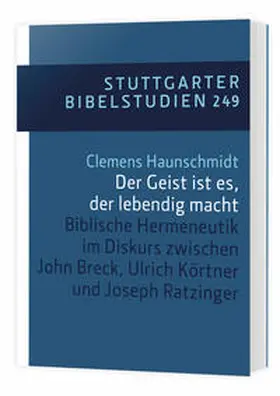 STUTTGARTER
BIBELSTUDIEN 249

Clemens Haunschmidt
Der Geist ist es, der lebendig macht
Biblische Hermeneutik im Diskurs zwischen John Breck, Ulrich Körtner und Joseph Ratzinger